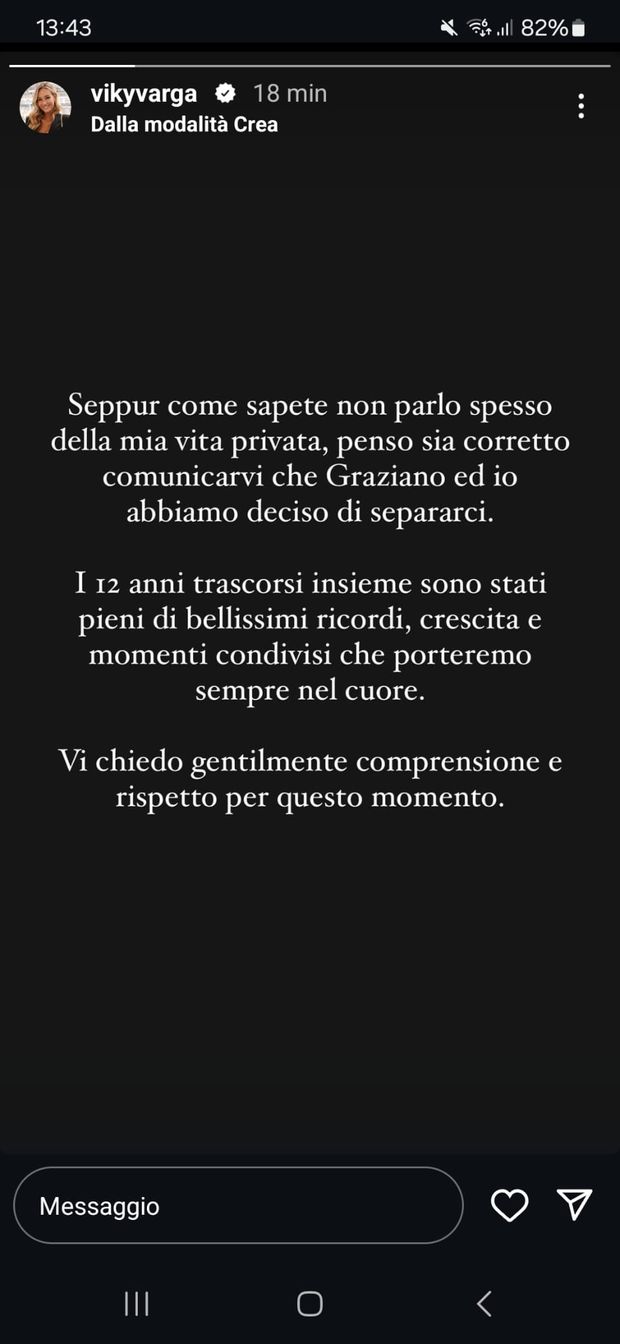 13:43 82%

vikyvarga 18 min
Dalla modalità Crea

Seppur come sapete non parlo spesso della mia vita privata, penso sia corretto comunicarvi che Graziano ed io abbiamo deciso di separarci.

I 12 anni trascorsi insieme sono stati pieni di bellissimi ricordi, crescita e momenti condivisi che porteremo sempre nel cuore.

Vi chiedo gentilmente comprensione e rispetto per questo momento.

Messaggio